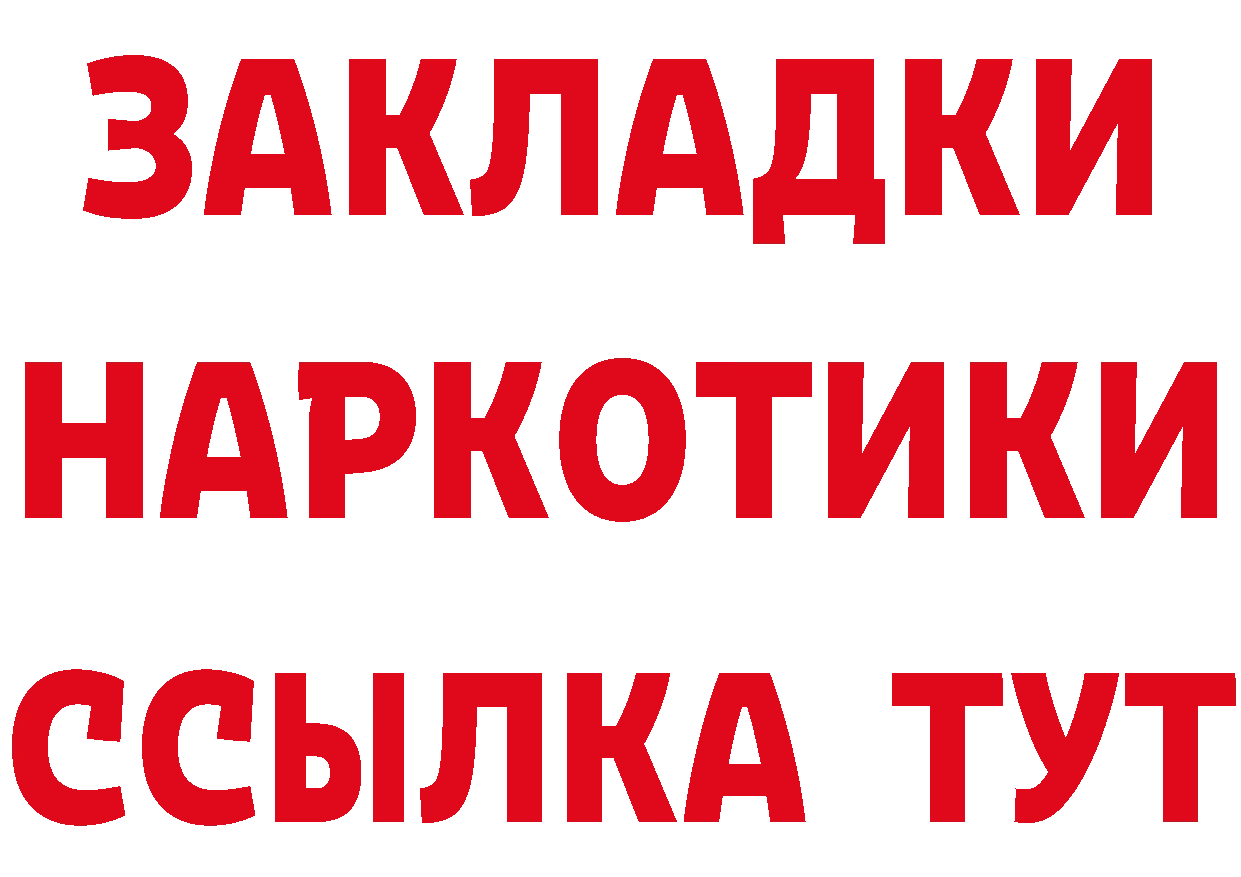 ЗАКЛАДКИ НАРКОТИКИ ССЫЛКА ТУТ